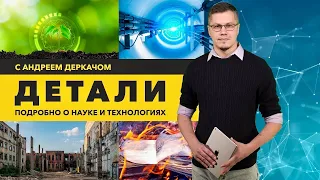 С АНДРЕЕМ ДЕРКАЧОМ

ДЕТАЛИ

ПОДРОБНО О НАУКЕ И ТЕХНОЛОГИЯХ